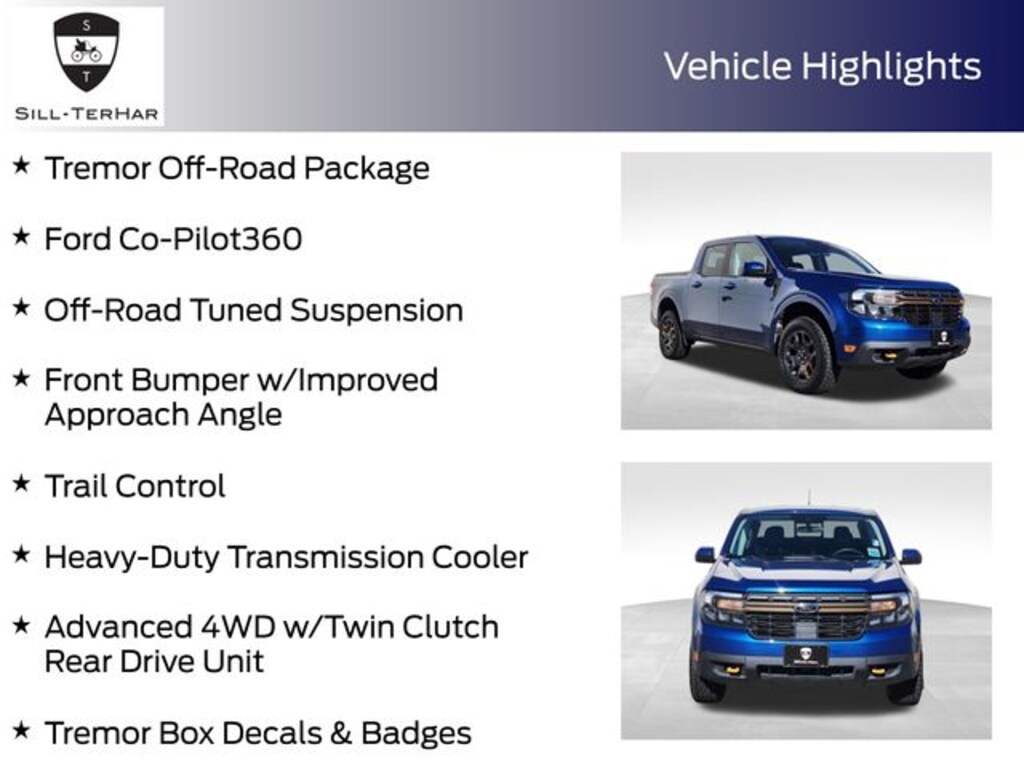 S
T
SILL-TERHAR

Vehicle Highlights

★ Tremor Off-Road Package

★ Ford Co-Pilot360

★ Off-Road Tuned Suspension

★ Front Bumper w/Improved Approach Angle

★ Trail Control

★ Heavy-Duty Transmission Cooler

★ Advanced 4WD w/Twin Clutch Rear Drive Unit

★ Tremor Box Decals & Badges